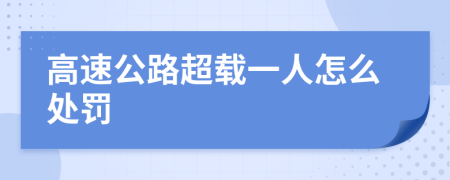 高速公路超载一人怎么处罚